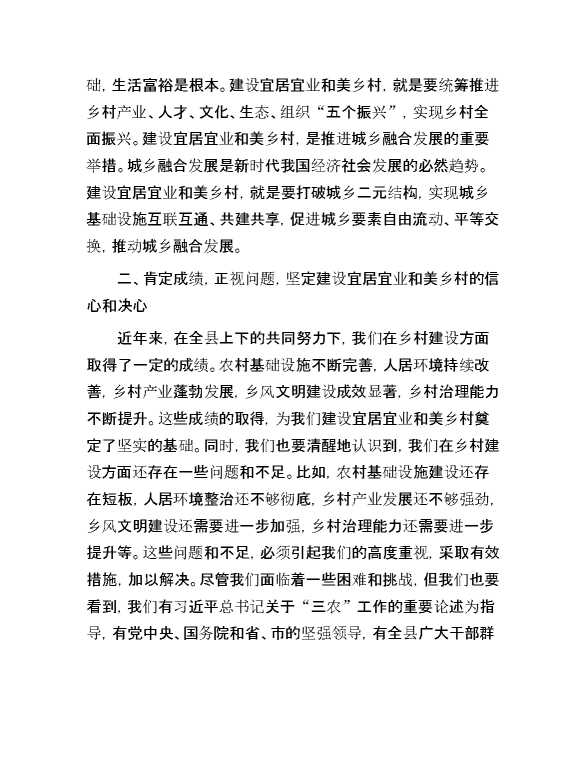 础，生活富裕是根本。建设宜居宜业和美乡村，就是要统筹推进乡村产业、人才、文化、生态、组织“五个振兴”，实现乡村全面振兴。建设宜居宜业和美乡村，是推进城乡融合发展的重要举措。城乡融合发展是新时代我国经济社会发展的必然趋势。建设宜居宜业和美乡村，就是要打破城乡二元结构，实现城乡基础设施互联互通、共建共享，促进城乡要素自由流动、平等交换，推动城乡融合发展。

二、肯定成绩，正视问题，坚定建设宜居宜业和美乡村的信心和决心

近年来，在全县上下的共同努力下，我们在乡村建设方面取得了一定的成绩。农村基础设施不断完善，人居环境持续改善，乡村产业蓬勃发展，乡风文明建设成效显著，乡村治理能力不断提升。这些成绩的取得，为我们建设宜居宜业和美乡村奠定了坚实的基础。同时，我们也要清醒地认识到，我们在乡村建设方面还存在一些问题和不足。比如，农村基础设施建设还存在短板，人居环境整治还不够彻底，乡村产业发展还不够强劲，乡风文明建设还需要进一步加强，乡村治理能力还需要进一步提升等。这些问题和不足，必须引起我们的高度重视，采取有效措施，加以解决。尽管我们面临着一些困难和挑战，但我们也要看到，我们有习近平总书记关于“三农”工作的重要论述为指导，有党中央、国务院和省、市的坚强领导，有全县广大干部群